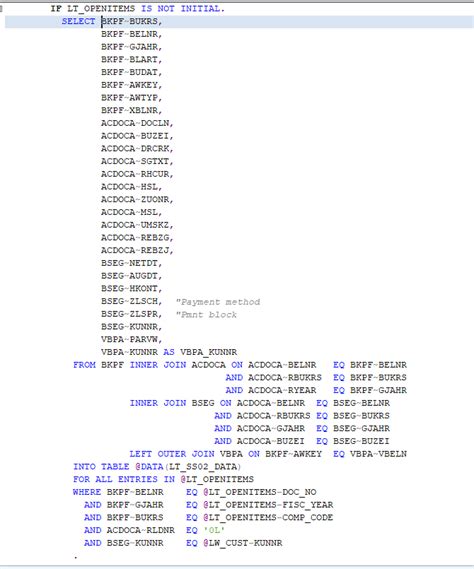 IF LT_OPENITEMS IS NOT INITIAL.
SELECT BKPF~BUKRS,
BKPF~BELNR,
BKPF~GJAHR,
BKPF~BLART,
BKPF~BUDAT,
BKPF~AWKEY,
BKPF~AWTYP,
BKPF~XBLNR,
ACDOCA~DOCLN,
ACDOCA~BUZEI,
ACDOCA~DRCRK,
ACDOCA~SGTXT,
ACDOCA~RHCUR,
ACDOCA~HSL,
ACDOCA~ZUONR,
ACDOCA~MSL,
ACDOCA~UMSKZ,
ACDOCA~REBZG,
ACDOCA~REBZJ,
BSEG~NETDT,
BSEG~AUGDT,
BSEG~HKONT,
BSEG~ZLSCH, "Payment method
BSEG~ZLSPR, "Pmnt block
BSEG~KUNNR,
VBPA~PARVW,
VBPA~KUNNR AS VBPA_KUNNR
FROM BKPF INNER JOIN ACDOCA ON ACDOCA~BELNR EQ BKPF~BELNR
AND ACDOCA~RBUKRS EQ BKPF~BUKRS
AND ACDOCA~RYEAR EQ BKPF~GJAHR
INNER JOIN BSEG ON ACDOCA~BELNR EQ BSEG~BELNR
AND ACDOCA~RBUKRS EQ BSEG~BUKRS
AND ACDOCA~GJAHR EQ BSEG~GJAHR
AND ACDOCA~BUZEI EQ BSEG~BUZEI
LEFT OUTER JOIN VBPA ON BKPF~AWKEY EQ VBPA~VBELN
INTO TABLE @DATA(LT_SS02_DATA)
FOR ALL ENTRIES IN @LT_OPENITEMS
WHERE BKPF~BELNR EQ @LT_OPENITEMS-DOC_NO
AND BKPF~GJAHR EQ @LT_OPENITEMS-FISC_YEAR
AND BKPF~BUKRS EQ @LT_OPENITEMS-COMP_CODE
AND ACDOCA~RLDNR EQ '0L'
AND BSEG~KUNNR EQ @LW_CUST-KUNNR
.